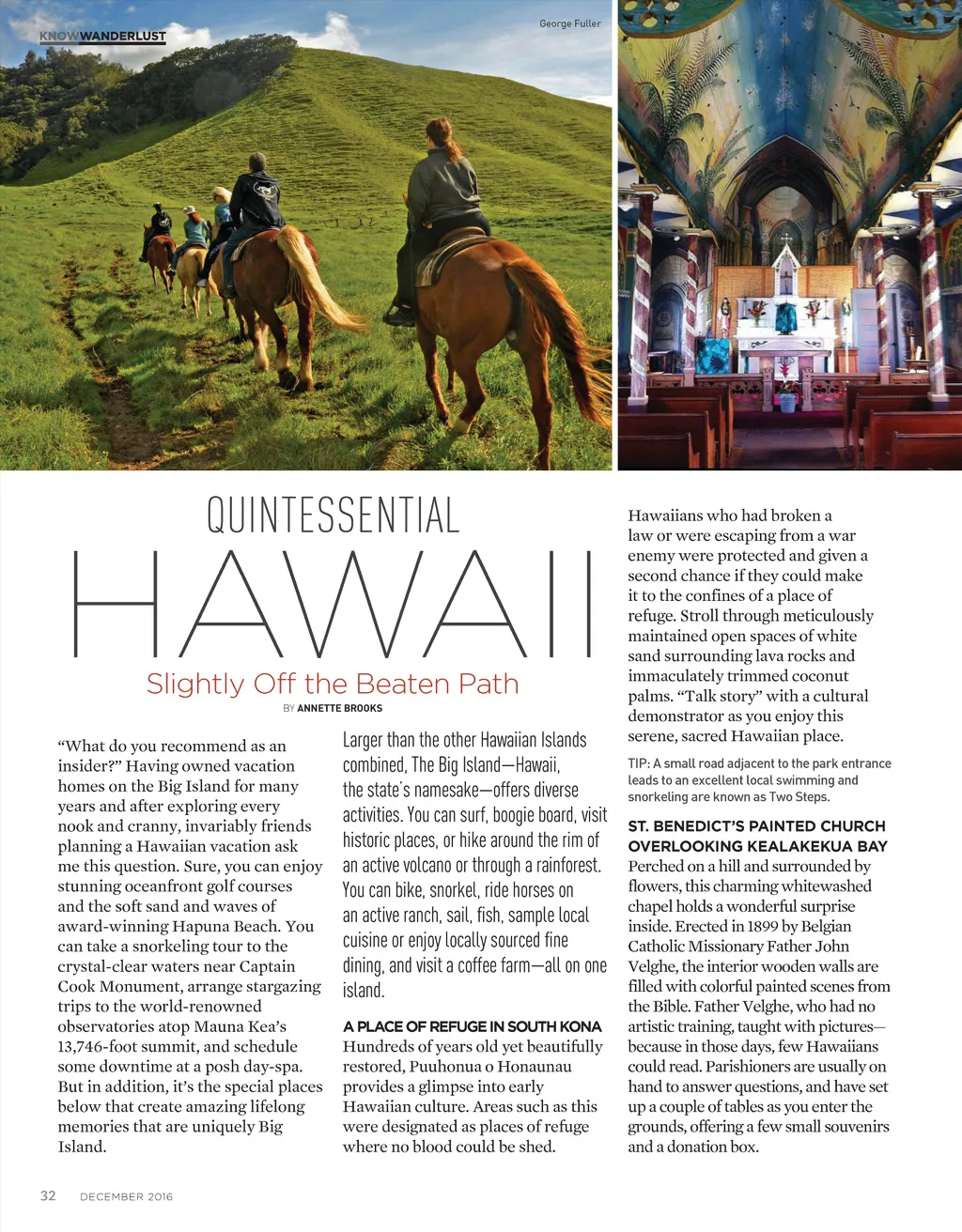 KNOWWANDERLUST

George Fuller

QUINTESSENTIAL
HAWAII
Slightly Off the Beaten Path
BY ANNETTE BROOKS

"What do you recommend as an insider?" Having owned vacation homes on the Big Island for many years and after exploring every nook and cranny, invariably friends planning a Hawaiian vacation ask me this question. Sure, you can enjoy stunning oceanfront golf courses and the soft sand and waves of award-winning Hapuna Beach. You can take a snorkeling tour to the crystal-clear waters near Captain Cook Monument, arrange stargazing trips to the world-renowned observatories atop Mauna Kea's 13,746-foot summit, and schedule some downtime at a posh day-spa. But in addition, it's the special places below that create amazing lifelong memories that are uniquely Big Island.

Larger than the other Hawaiian Islands combined, The Big Island—Hawaii, the state's namesake—offers diverse activities. You can surf, boogie board, visit historic places, or hike around the rim of an active volcano or through a rainforest. You can bike, snorkel, ride horses on an active ranch, sail, fish, sample local cuisine or enjoy locally sourced fine dining, and visit a coffee farm—all on one island.

A PLACE OF REFUGE IN SOUTH KONA
Hundreds of years old yet beautifully restored, Puuhonua o Honaunau provides a glimpse into early Hawaiian culture. Areas such as this were designated as places of refuge where no blood could be shed.

Hawaiians who had broken a law or were escaping from a war enemy were protected and given a second chance if they could make it to the confines of a place of refuge. Stroll through meticulously maintained open spaces of white sand surrounding lava rocks and immaculately trimmed coconut palms. "Talk story" with a cultural demonstrator as you enjoy this serene, sacred Hawaiian place.

TIP: A small road adjacent to the park entrance leads to an excellent local swimming and snorkeling are known as Two Steps.

ST. BENEDICT'S PAINTED CHURCH OVERLOOKING KEALAKEKUA BAY
Perched on a hill and surrounded by flowers, this charming whitewashed chapel holds a wonderful surprise inside. Erected in 1899 by Belgian Catholic Missionary Father John Velghe, the interior wooden walls are filled with colorful painted scenes from the Bible. Father Velghe, who had no artistic training, taught with pictures—because in those days, few Hawaiians could read. Parishioners are usually on hand to answer questions, and have set up a couple of tables as you enter the grounds, offering a few small souvenirs and a donation box.

32 DECEMBER 2016